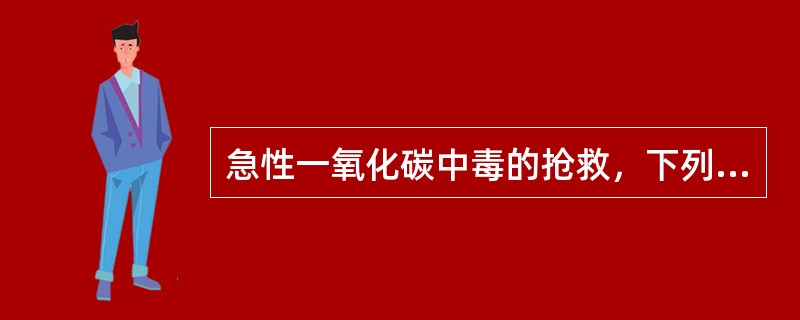 急性一氧化碳中毒的抢救，下列...